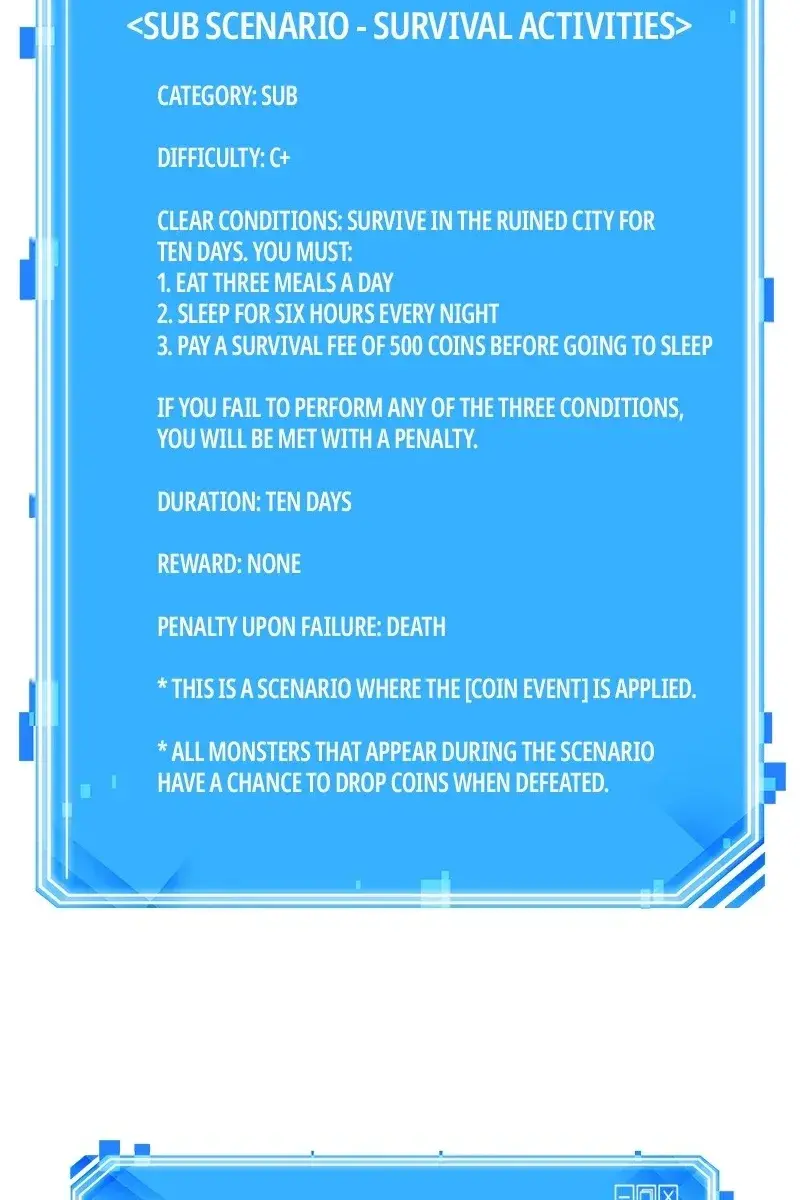 <SUB SCENARIO - SURVIVAL ACTIVITIES>

CATEGORY: SUB

DIFFICULTY: C+

CLEAR CONDITIONS: SURVIVE IN THE RUINED CITY FOR TEN DAYS. YOU MUST:
1. EAT THREE MEALS A DAY
2. SLEEP FOR SIX HOURS EVERY NIGHT
3. PAY A SURVIVAL FEE OF 500 COINS BEFORE GOING TO SLEEP

IF YOU FAIL TO PERFORM ANY OF THE THREE CONDITIONS, YOU WILL BE MET WITH A PENALTY.

DURATION: TEN DAYS

REWARD: NONE

PENALTY UPON FAILURE: DEATH

* THIS IS A SCENARIO WHERE THE [COIN EVENT] IS APPLIED.

* ALL MONSTERS THAT APPEAR DURING THE SCENARIO HAVE A CHANCE TO DROP COINS WHEN DEFEATED.